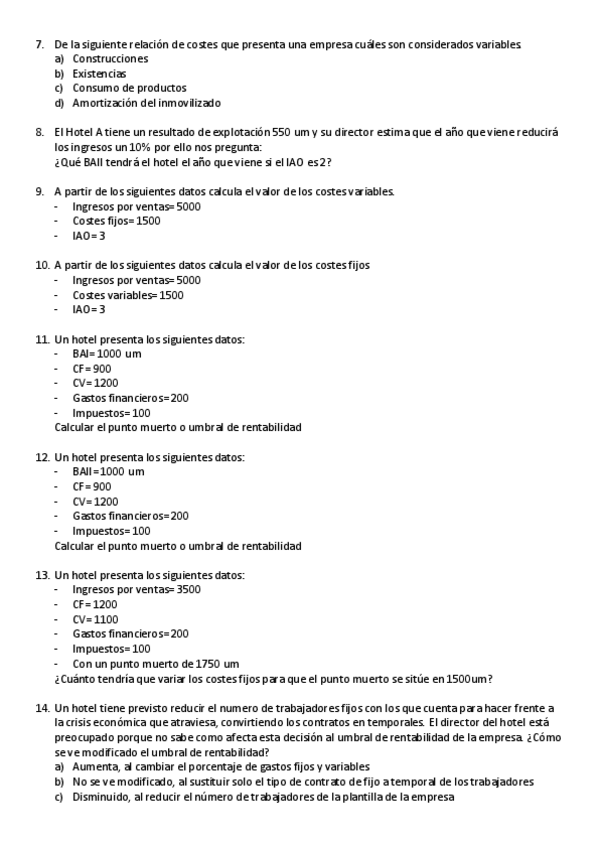 7. De la siguiente relación de costes que presenta una empresa cuáles son considerados variables.
a) Construcciones
b) Existencias
c) Consumo de productos
d) Amortización del inmovilizado

8. El Hotel A tiene un resultado de explotación 550 um y su director estima que el año que viene reducirá los ingresos un 10% por ello nos pregunta:
¿Qué BAII tendrá el hotel el año que viene si el IAO es 2?

9. A partir de los siguientes datos calcula el valor de los costes variables.
- Ingresos por ventas= 5000
- Costes fijos= 1500
- IAO= 3

10. A partir de los siguientes datos calcula el valor de los costes fijos
- Ingresos por ventas= 5000
- Costes variables= 1500
- IAO= 3

11. Un hotel presenta los siguientes datos:
- BAI= 1000 um
- CF= 900
- CV= 1200
- Gastos financieros= 200
- Impuestos= 100
Calcular el punto muerto o umbral de rentabilidad

12. Un hotel presenta los siguientes datos:
- BAII= 1000 um
- CF= 900
- CV= 1200
- Gastos financieros= 200
- Impuestos= 100
Calcular el punto muerto o umbral de rentabilidad

13. Un hotel presenta los siguientes datos:
- Ingresos por ventas= 3500
- CF= 1200
- CV= 1100
- Gastos financieros= 200
- Impuestos= 100
- Con un punto muerto de 1750 um
¿Cuánto tendría que variar los costes fijos para que el punto muerto se sitúe en 1500um?

14. Un hotel tiene previsto reducir el numero de trabajadores fijos con los que cuenta para hacer frente a la crisis económica que atraviesa, convirtiendo los contratos en temporales. El director del hotel está preocupado porque no sabe como afecta esta decisión al umbral de rentabilidad de la empresa. ¿Cómo se ve modificado el umbral de rentabilidad?
a) Aumenta, al cambiar el porcentaje de gastos fijos y variables
b) No se ve modificado, al sustituir solo el tipo de contrato de fijo a temporal de los trabajadores
c) Disminuido, al reducir el número de trabajadores de la plantilla de la empresa